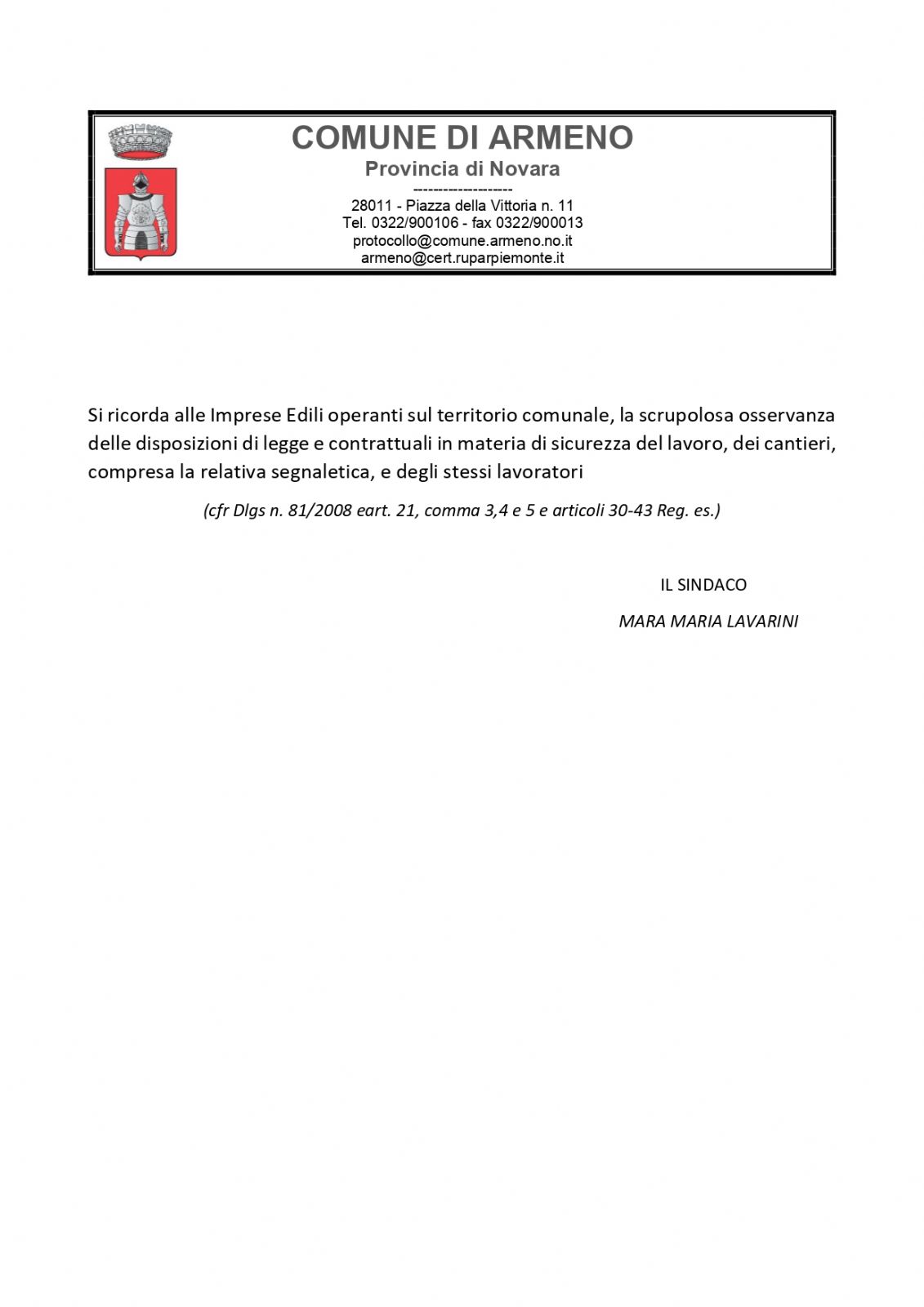 COMUNE DI ARMENO
Provincia di Novara
-------------------
28011 - Piazza della Vittoria n. 11
Tel. 0322/900106 - fax 0322/900013
protocollo@comune.armeno.no.it
armeno@cert.ruparpiemonte.it

Si ricorda alle Imprese Edili operanti sul territorio comunale, la scrupolosa osservanza delle disposizioni di legge e contrattuali in materia di sicurezza del lavoro, dei cantieri, compresa la relativa segnaletica, e degli stessi lavoratori

(cfr Dlgs n. 81/2008 eart. 21, comma 3,4 e 5 e articoli 30-43 Reg. es.)

IL SINDACO
MARA MARIA LAVARINI